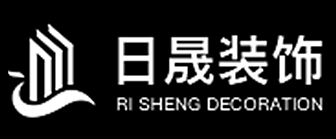 日晟装饰
RI SHENG DECORATION